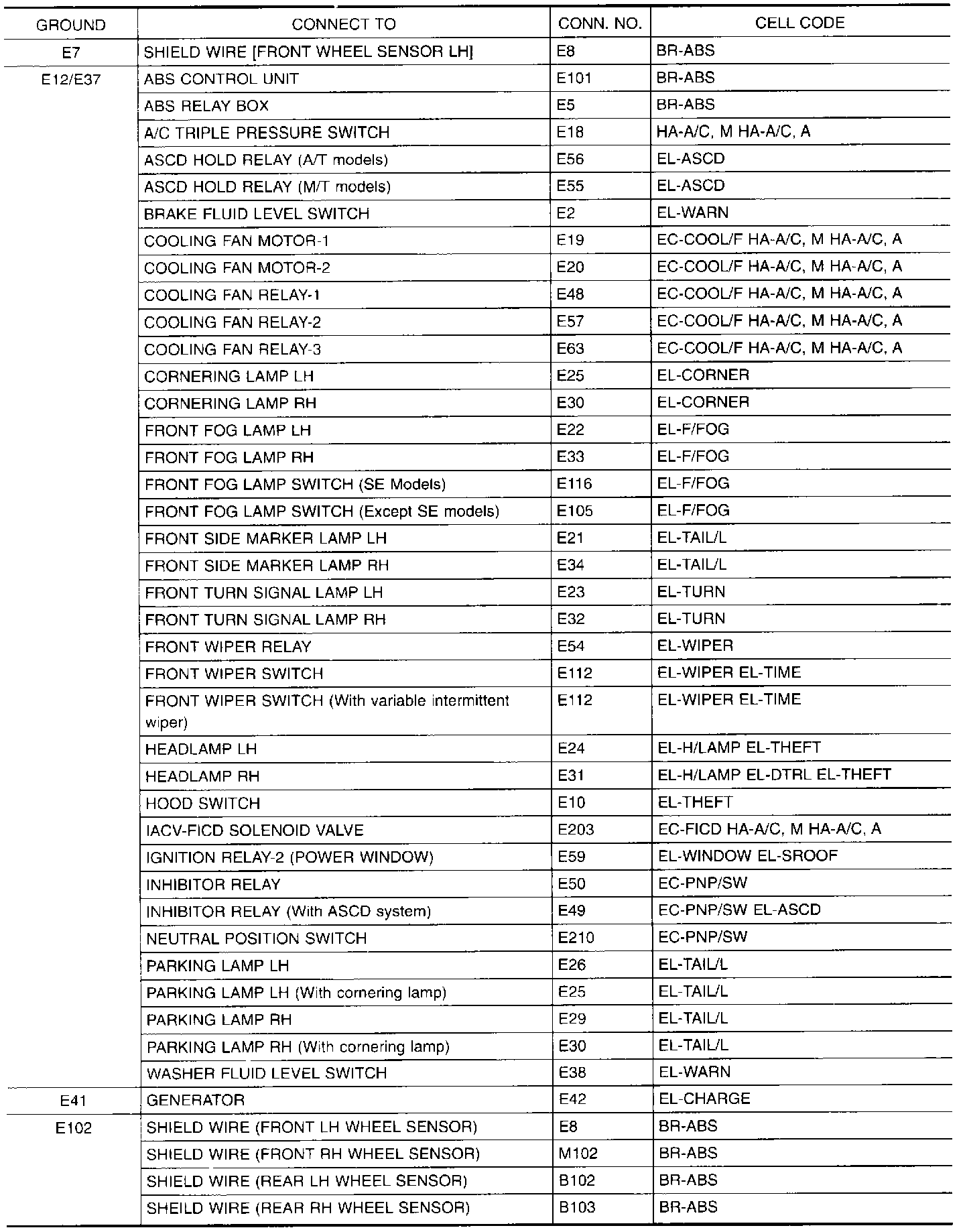 | GROUND | CONNECT TO | CONN. NO. | CELL CODE |
|---|---|---|---|
| E7 | SHIELD WIRE [FRONT WHEEL SENSOR LH] | E8 | BR-ABS |
| E12/E37 | ABS CONTROL UNIT | E101 | BR-ABS |
| | ABS RELAY BOX | E5 | BR-ABS |
| | A/C TRIPLE PRESSURE SWITCH | E18 | HA-A/C, M HA-A/C, A |
| | ASCD HOLD RELAY (A/T models) | E56 | EL-ASCD |
| | ASCD HOLD RELAY (M/T models) | E55 | EL-ASCD |
| | BRAKE FLUID LEVEL SWITCH | E2 | EL-WARN |
| | COOLING FAN MOTOR-1 | E19 | EC-COOL/F HA-A/C, M HA-A/C, A |
| | COOLING FAN MOTOR-2 | E20 | EC-COOL/F HA-A/C, M HA-A/C, A |
| | COOLING FAN RELAY-1 | E48 | EC-COOL/F HA-A/C, M HA-A/C, A |
| | COOLING FAN RELAY-2 | E57 | EC-COOL/F HA-A/C, M HA-A/C, A |
| | COOLING FAN RELAY-3 | E63 | EC-COOL/F HA-A/C, M HA-A/C, A |
| | CORNERING LAMP LH | E25 | EL-CORNER |
| | CORNERING LAMP RH | E30 | EL-CORNER |
| | FRONT FOG LAMP LH | E22 | EL-F/FOG |
| | FRONT FOG LAMP RH | E33 | EL-F/FOG |
| | FRONT FOG LAMP SWITCH (SE Models) | E116 | EL-F/FOG |
| | FRONT FOG LAMP SWITCH (Except SE models) | E105 | EL-F/FOG |
| | FRONT SIDE MARKER LAMP LH | E21 | EL-TAIL/L |
| | FRONT SIDE MARKER LAMP RH | E34 | EL-TAIL/L |
| | FRONT TURN SIGNAL LAMP LH | E23 | EL-TURN |
| | FRONT TURN SIGNAL LAMP RH | E32 | EL-TURN |
| | FRONT WIPER RELAY | E54 | EL-WIPER |
| | FRONT WIPER SWITCH | E112 | EL-WIPER EL-TIME |
| | FRONT WIPER SWITCH (With variable intermittent wiper) | E112 | EL-WIPER EL-TIME |
| | HEADLAMP LH | E24 | EL-H/LAMP EL-THEFT |
| | HEADLAMP RH | E31 | EL-H/LAMP EL-DTRL EL-THEFT |
| | HOOD SWITCH | E10 | EL-THEFT |
| | IACV-FICD SOLENOID VALVE | E203 | EC-FICD HA-A/C, M HA-A/C, A |
| | IGNITION RELAY-2 (POWER WINDOW) | E59 | EL-WINDOW EL-SROOF |
| | INHIBITOR RELAY | E50 | EC-PNP/SW |
| | INHIBITOR RELAY (With ASCD system) | E49 | EC-PNP/SW EL-ASCD |
| | NEUTRAL POSITION SWITCH | E210 | EC-PNP/SW |
| | PARKING LAMP LH | E26 | EL-TAIL/L |
| | PARKING LAMP LH (With cornering lamp) | E25 | EL-TAIL/L |
| | PARKING LAMP RH | E29 | EL-TAIL/L |
| | PARKING LAMP RH (With cornering lamp) | E30 | EL-TAIL/L |
| | WASHER FLUID LEVEL SWITCH | E38 | EL-WARN |
| E41 | GENERATOR | E42 | EL-CHARGE |
| E102 | SHIELD WIRE (FRONT LH WHEEL SENSOR) | E8 | BR-ABS |
| | SHIELD WIRE (FRONT RH WHEEL SENSOR) | M102 | BR-ABS |
| | SHIELD WIRE (REAR LH WHEEL SENSOR) | B102 | BR-ABS |
| | SHEILD WIRE (REAR RH WHEEL SENSOR) | B103 | BR-ABS |